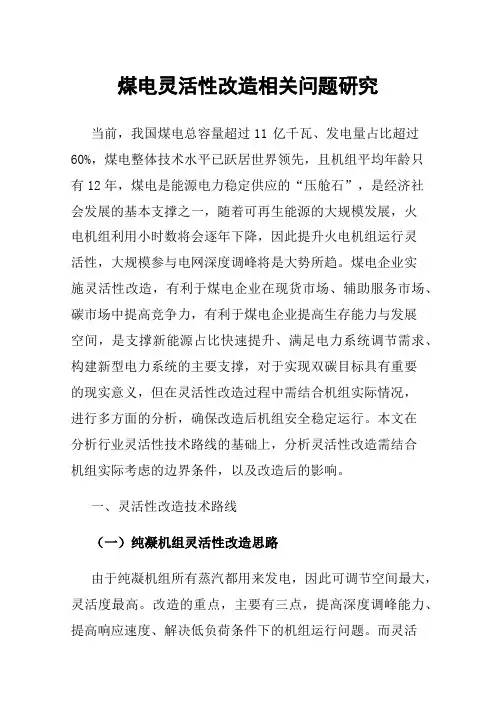 煤电灵活性改造相关问题研究

当前，我国煤电总容量超过 11 亿千瓦、发电量占比超过 60%，煤电整体技术水平已跃居世界领先，且机组平均年龄只有 12 年，煤电是能源电力稳定供应的“压舱石”，是经济社会发展的基本支撑之一，随着可再生能源的大规模发展，火电机组利用小时数将会逐年下降，因此提升火电机组运行灵活性，大规模参与电网深度调峰将是大势所趋。煤电企业实施灵活性改造，有利于煤电企业在现货市场、辅助服务市场、碳市场中提高竞争力，有利于煤电企业提高生存能力与发展空间，是支撑新能源占比快速提升、满足电力系统调节需求、构建新型电力系统的主要支撑，对于实现双碳目标具有重要的现实意义，但在灵活性改造过程中需结合机组实际情况，进行多方面的分析，确保改造后机组安全稳定运行。本文在分析行业灵活性技术路线的基础上，分析灵活性改造需结合机组实际考虑的边界条件，以及改造后的影响。

一、灵活性改造技术路线

（一）纯凝机组灵活性改造思路

由于纯凝机组所有蒸汽都用来发电，因此可调节空间最大，灵活度最高。改造的重点，主要有三点，提高深度调峰能力、提高响应速度、解决低负荷条件下的机组运行问题。而灵活